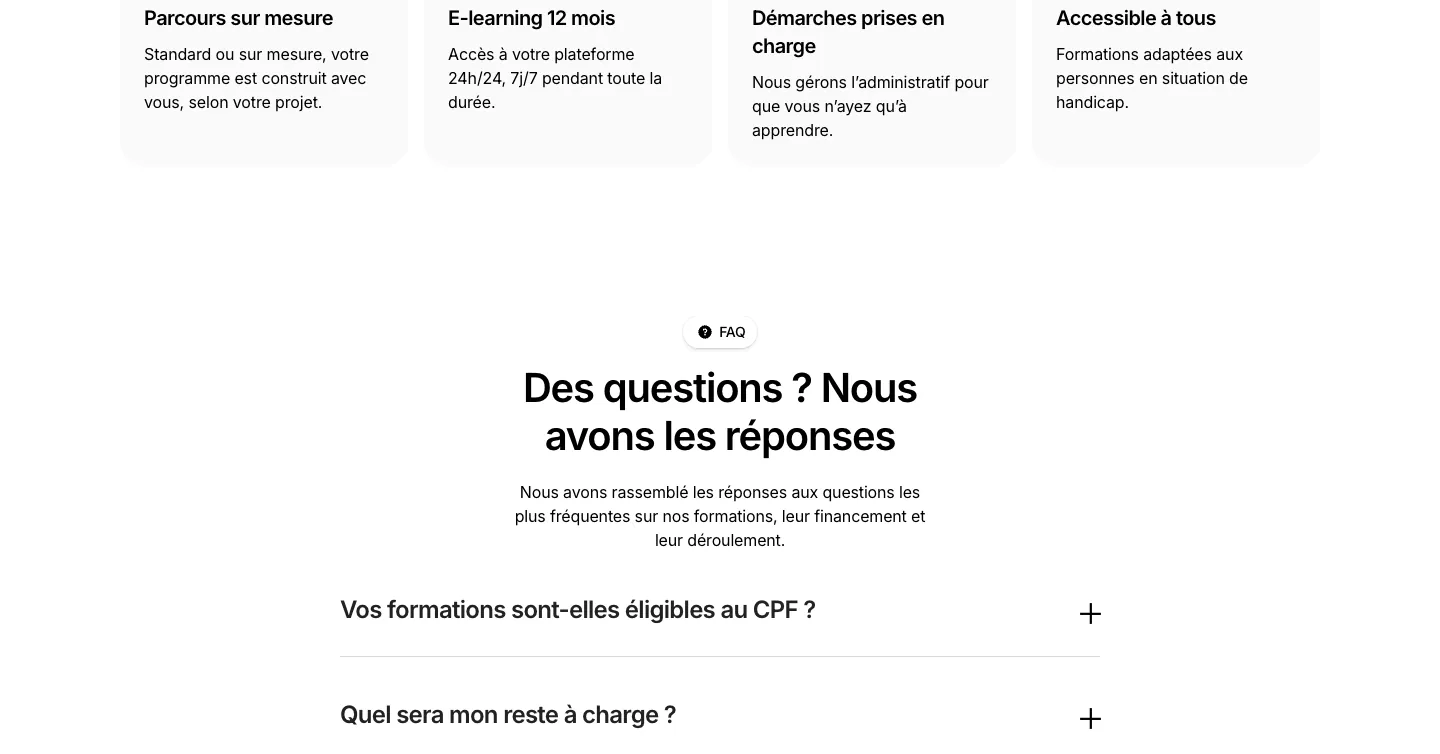 Parcours sur mesure

Standard ou sur mesure, votre programme est construit avec vous, selon votre projet.

E-learning 12 mois

Accès à votre plateforme 24h/24, 7j/7 pendant toute la durée.

Démarches prises en charge

Nous gérons l'administratif pour que vous n'ayez qu'à apprendre.

Accessible à tous

Formations adaptées aux personnes en situation de handicap.

FAQ

Des questions ? Nous avons les réponses

Nous avons rassemblé les réponses aux questions les plus fréquentes sur nos formations, leur financement et leur déroulement.

Vos formations sont-elles éligibles au CPF ?

Quel sera mon reste à charge ?